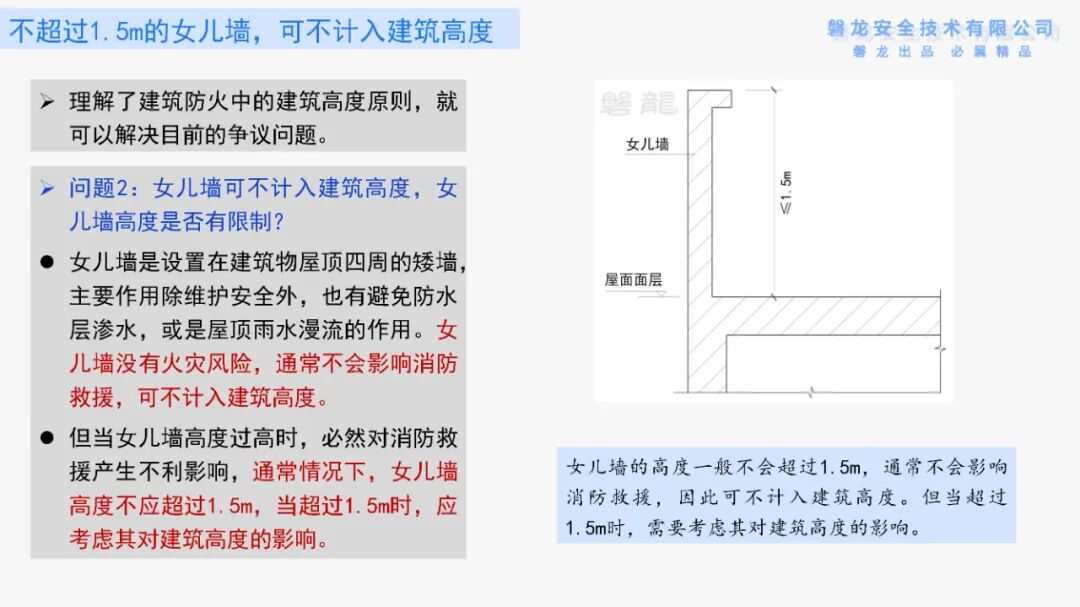 不超过1.5m的女儿墙，可不计入建筑高度

磐龙安全技术有限公司
磐龙出品 必属精品

➢ 理解了建筑防火中的建筑高度原则，就可以解决目前的争议问题。

➢ 问题2：女儿墙可不计入建筑高度，女儿墙高度是否有限制？

● 女儿墙是设置在建筑物屋顶四周的矮墙，主要作用除维护安全外，也有避免防水层渗水，或是屋顶雨水漫流的作用。女儿墙没有火灾风险，通常不会影响消防救援，可不计入建筑高度。

● 但当女儿墙高度过高时，必然对消防救援产生不利影响，通常情况下，女儿墙高度不应超过1.5m，当超过1.5m时，应考虑其对建筑高度的影响。

磐龍
女儿墙
≤1.5m
屋面面层

女儿墙的高度一般不会超过1.5m，通常不会影响消防救援，因此可不计入建筑高度。但当超过1.5m时，需要考虑其对建筑高度的影响。